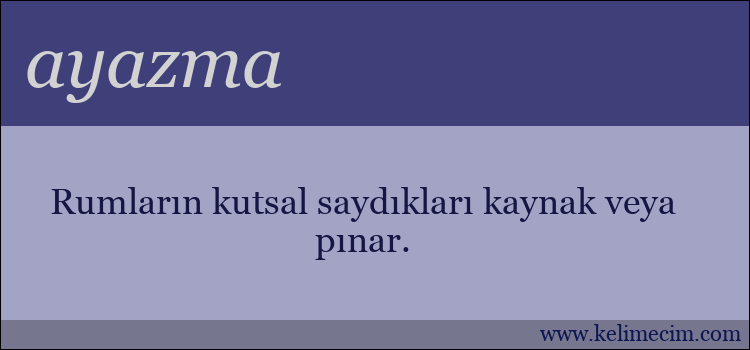 ayazma

Rumların kutsal saydıkları kaynak veya pınar.

www.kelimecim.com